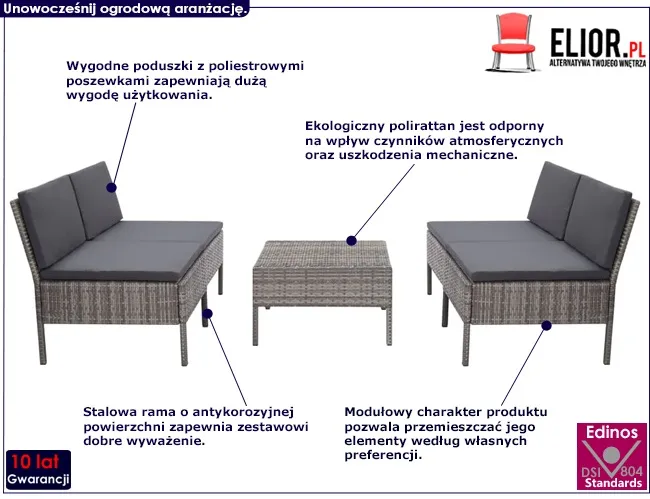 Unowocześnij ogrodową aranżację.

ELIOR.PL
ALTERNATYWA TWOJEGO WNĘTRZA

Wygodne poduszki z poliestrowymi poszewkami zapewniają dużą wygodę użytkowania.

Ekologiczny polirattan jest odporny na wpływ czynników atmosferycznych oraz uszkodzenia mechaniczne.

Stalowa rama o antykorozyjnej powierzchni zapewnia zestawowi dobre wyważenie.

Modułowy charakter produktu pozwala przemieszczać jego elementy według własnych preferencji.

10 lat Gwarancji

Edinos
DSI 804
Standards